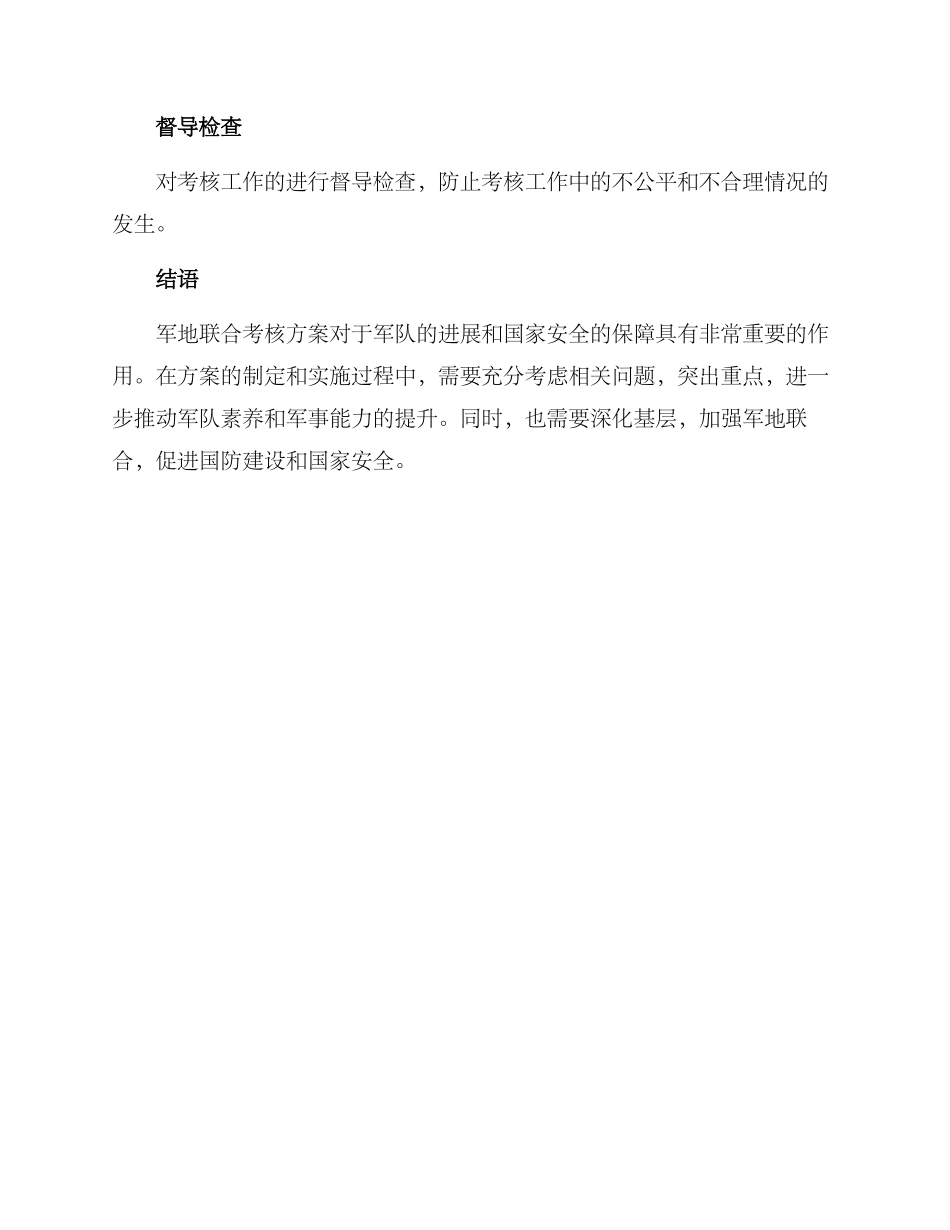 督导检查

对考核工作的进行督导检查，防止考核工作中的不公平和不合理情况的发生。

结语

军地联合考核方案对于军队的进展和国家安全的保障具有非常重要的作用。在方案的制定和实施过程中，需要充分考虑相关问题，突出重点，进一步推动军队素养和军事能力的提升。同时，也需要深化基层，加强军地联合，促进国防建设和国家安全。